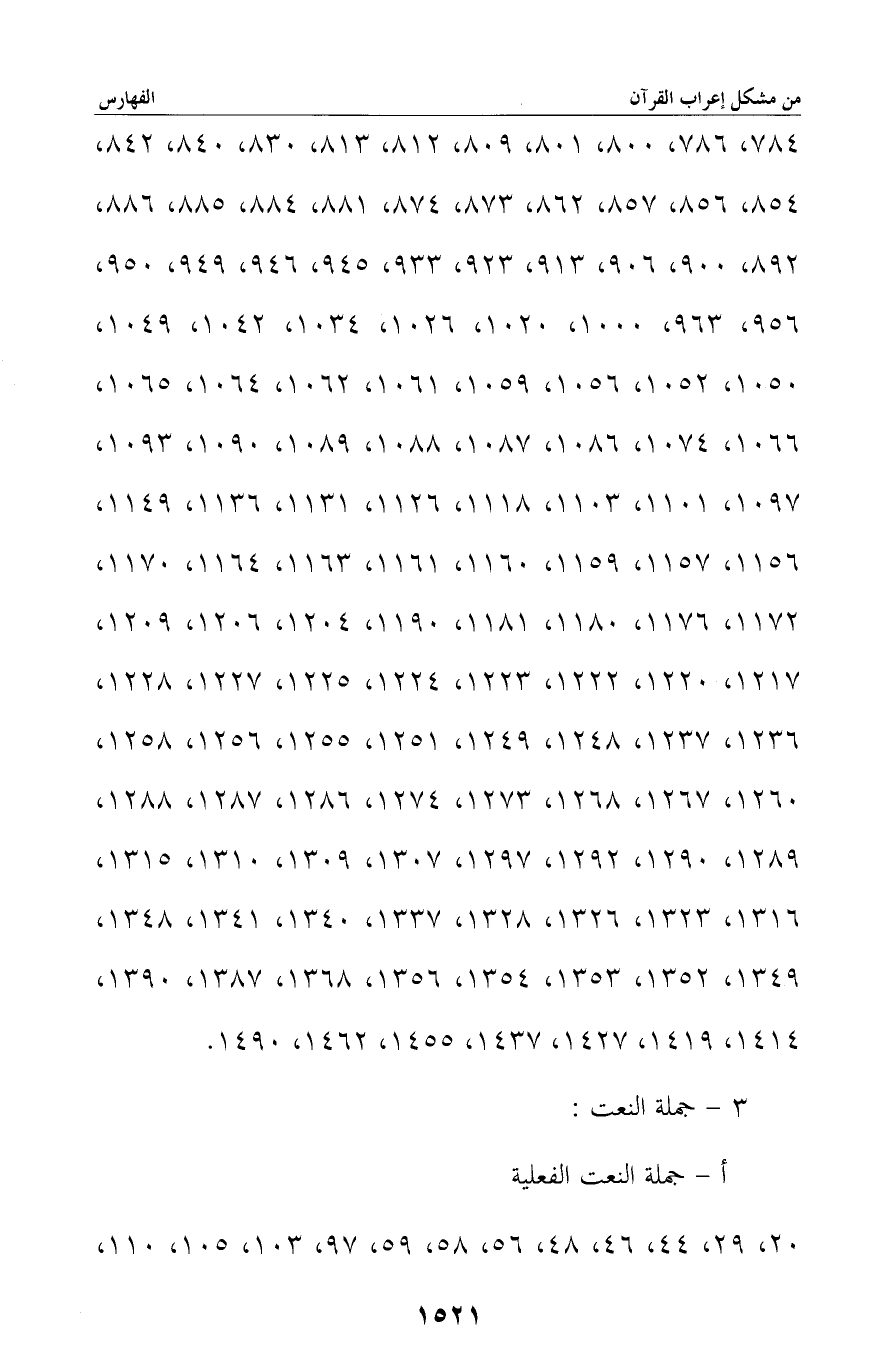 من مشكل إعراب القرآن الفهارس

٧٨٤، ٧٨٦، ٨٠٠، ٨٠١، ٨٠٩، ٨١٢، ٨١٣، ٨٣٠، ٨٤٠، ٨٤٢، ٨٥٤، ٨٥٦، ٨٥٧، ٨٦٢، ٨٧٣، ٨٧٤، ٨٨١، ٨٨٤، ٨٨٥، ٨٨٦، ٨٩٢، ٩٠٠، ٩٠٦، ٩١٣، ٩٢٣، ٩٣٣، ٩٤٥، ٩٤٦، ٩٤٩، ٩٥٠، ٩٥٦، ٩٦٣، ١٠٠٠، ١٠٢٠، ١٠٢٦، ١٠٣٤، ١٠٤٢، ١٠٤٩، ١٠٥٠، ١٠٥٢، ١٠٥٦، ١٠٥٩، ١٠٦١، ١٠٦٢، ١٠٦٤، ١٠٦٥، ١٠٦٦، ١٠٧٤، ١٠٨٦، ١٠٨٧، ١٠٨٨، ١٠٨٩، ١٠٩٠، ١٠٩٣، ١٠٩٧، ١١٠١، ١١٠٣، ١١١٨، ١١٢٦، ١١٣١، ١١٣٦، ١١٤٩، ١١٥٦، ١١٥٧، ١١٥٩، ١١٦٠، ١١٦١، ١١٦٣، ١١٦٤، ١١٧٠، ١١٧٢، ١١٧٦، ١١٨٠، ١١٨١، ١١٩٠، ١٢٠٤، ١٢٠٦، ١٢٠٩، ١٢١٧، ١٢٢٠، ١٢٢٢، ١٢٢٣، ١٢٢٤، ١٢٢٥، ١٢٢٧، ١٢٢٨، ١٢٣٦، ١٢٣٧، ١٢٤٨، ١٢٤٩، ١٢٥١، ١٢٥٥، ١٢٥٦، ١٢٥٨، ١٢٦٠، ١٢٦٧، ١٢٦٨، ١٢٧٣، ١٢٧٤، ١٢٨٦، ١٢٨٧، ١٢٨٨، ١٢٨٩، ١٢٩٠، ١٢٩٢، ١٢٩٧، ١٣٠٧، ١٣٠٩، ١٣١٠، ١٣١٥، ١٣١٦، ١٣٢٣، ١٣٢٦، ١٣٢٨، ١٣٣٧، ١٣٤٠، ١٣٤١، ١٣٤٨، ١٣٤٩، ١٣٥٢، ١٣٥٣، ١٣٥٤، ١٣٥٦، ١٣٦٨، ١٣٨٧، ١٣٩٠، ١٤١٤، ١٤١٩، ١٤٢٧، ١٤٣٧، ١٤٥٥، ١٤٦٢، ١٤٩٠.

٣ - جملة النعت :

أ - جملة النعت الفعلية

٢٠، ٢٩، ٤٤، ٤٦، ٤٨، ٥٦، ٥٨، ٥٩، ٩٧، ١٠٣، ١٠٥، ١١٠،

١٥٢١